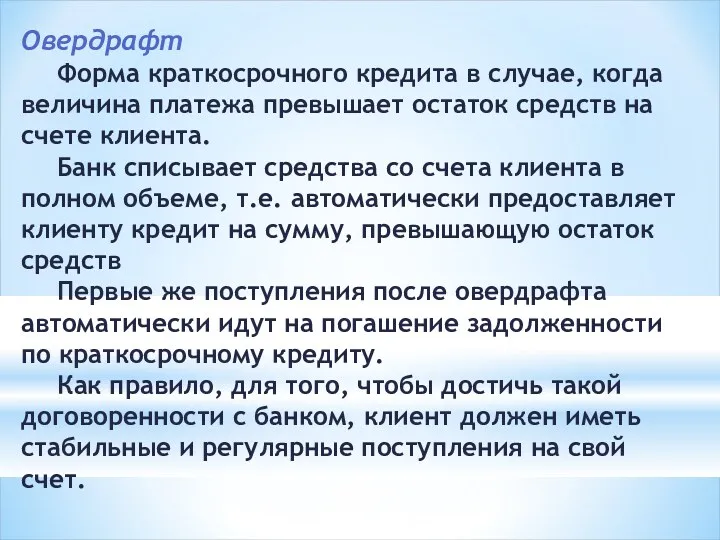 Овердрафт

Форма краткосрочного кредита в случае, когда величина платежа превышает остаток средств на счете клиента.

Банк списывает средства со счета клиента в полном объеме, т.е. автоматически предоставляет клиенту кредит на сумму, превышающую остаток средств

Первые же поступления после овердрафта автоматически идут на погашение задолженности по краткосрочному кредиту.

Как правило, для того, чтобы достичь такой договоренности с банком, клиент должен иметь стабильные и регулярные поступления на свой счет.